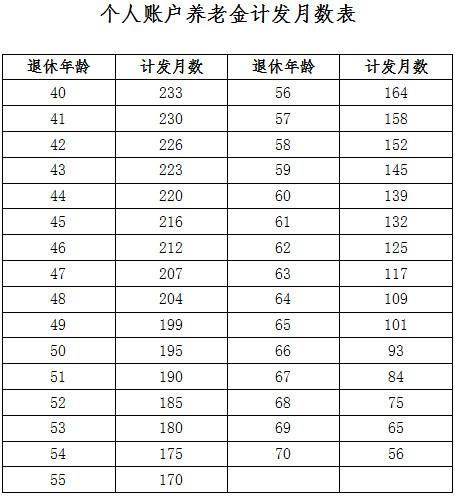 个人账户养老金计发月数表

| 退休年龄 | 计发月数 | 退休年龄 | 计发月数 |
|---|---|---|---|
| 40 | 233 | 56 | 164 |
| 41 | 230 | 57 | 158 |
| 42 | 226 | 58 | 152 |
| 43 | 223 | 59 | 145 |
| 44 | 220 | 60 | 139 |
| 45 | 216 | 61 | 132 |
| 46 | 212 | 62 | 125 |
| 47 | 207 | 63 | 117 |
| 48 | 204 | 64 | 109 |
| 49 | 199 | 65 | 101 |
| 50 | 195 | 66 | 93 |
| 51 | 190 | 67 | 84 |
| 52 | 185 | 68 | 75 |
| 53 | 180 | 69 | 65 |
| 54 | 175 | 70 | 56 |
| 55 | 170 | | |